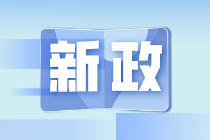 新政